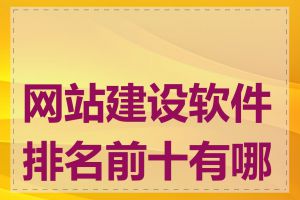 网站建设软件排名前十有哪